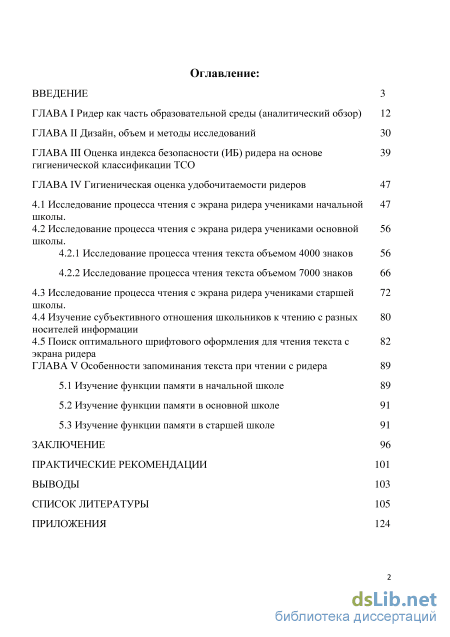 Оглавление:

| | |
|---|---|
| ВВЕДЕНИЕ | 3 |
| ГЛАВА I Ридер как часть образовательной среды (аналитический обзор) | 12 |
| ГЛАВА II Дизайн, объем и методы исследований | 30 |
| ГЛАВА III Оценка индекса безопасности (ИБ) ридера на основе гигиенической классификации ТСО | 39 |
| ГЛАВА IV Гигиеническая оценка удобочитаемости ридеров | 47 |
| 4.1 Исследование процесса чтения с экрана ридера учениками начальной школы. | 47 |
| 4.2 Исследование процесса чтения с экрана ридера учениками основной школы. | 56 |
| 4.2.1 Исследование процесса чтения текста объемом 4000 знаков | 56 |
| 4.2.2 Исследование процесса чтения текста объемом 7000 знаков | 66 |
| 4.3 Исследование процесса чтения с экрана ридера учениками старшей школы. | 72 |
| 4.4 Изучение субъективного отношения школьников к чтению с разных носителей информации | 80 |
| 4.5 Поиск оптимального шрифтового оформления для чтения текста с экрана ридера | 82 |
| ГЛАВА V Особенности запоминания текста при чтении с ридера | 89 |
| 5.1 Изучение функции памяти в начальной школе | 89 |
| 5.2 Изучение функции памяти в основной школе | 91 |
| 5.3 Изучение функции памяти в старшей школе | 91 |
| ЗАКЛЮЧЕНИЕ | 96 |
| ПРАКТИЧЕСКИЕ РЕКОМЕНДАЦИИ | 101 |
| ВЫВОДЫ | 103 |
| СПИСОК ЛИТЕРАТУРЫ | 105 |
| ПРИЛОЖЕНИЯ | 124 |

2

dsLib.net
библиотека диссертаций